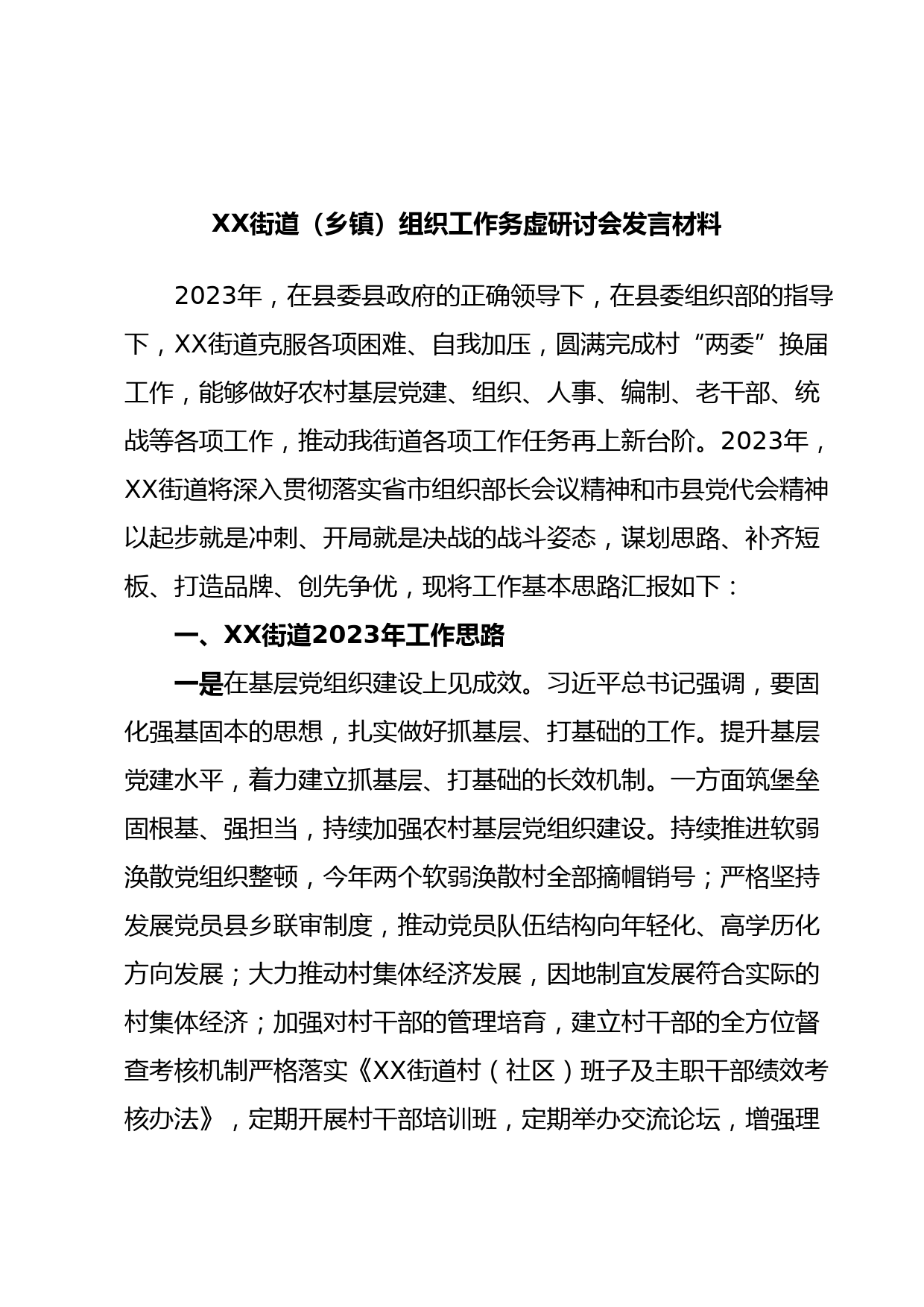 XX街道（乡镇）组织工作务虚研讨会发言材料

2023年，在县委县政府的正确领导下，在县委组织部的指导下，XX街道克服各项困难、自我加压，圆满完成村“两委”换届工作，能够做好农村基层党建、组织、人事、编制、老干部、统战等各项工作，推动我街道各项工作任务再上新台阶。2023年，XX街道将深入贯彻落实省市组织部长会议精神和市县党代会精神以起步就是冲刺、开局就是决战的战斗姿态，谋划思路、补齐短板、打造品牌、创先争优，现将工作基本思路汇报如下：

一、XX街道2023年工作思路

一是在基层党组织建设上见成效。习近平总书记强调，要固化强基固本的思想，扎实做好抓基层、打基础的工作。提升基层党建水平，着力建立抓基层、打基础的长效机制。一方面筑堡垒固根基、强担当，持续加强农村基层党组织建设。持续推进软弱涣散党组织整顿，今年两个软弱涣散村全部摘帽销号；严格坚持发展党员县乡联审制度，推动党员队伍结构向年轻化、高学历化方向发展；大力推动村集体经济发展，因地制宜发展符合实际的村集体经济；加强对村干部的管理培育，建立村干部的全方位督查考核机制严格落实《XX街道村（社区）班子及主职干部绩效考核办法》，定期开展村干部培训班，定期举办交流论坛，增强理